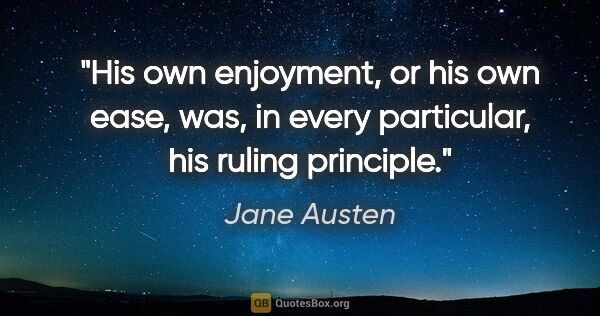 "His own enjoyment, or his own ease, was, in every particular, his ruling principle."

Jane Austen

QB QuotesBox.org